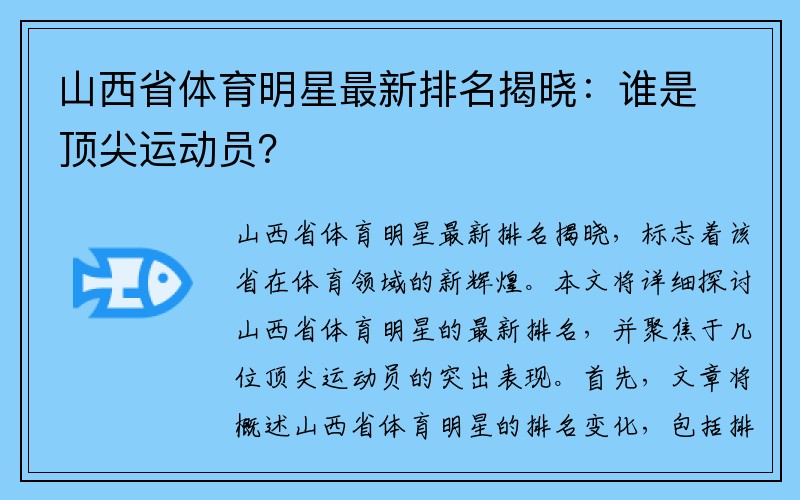 山西省体育明星最新排名揭晓：谁是顶尖运动员?

山西省体育明星最新排名揭晓，标志着该省在体育领域的新辉煌。本文将详细探讨山西省体育明星的最新排名，并聚焦于几位顶尖运动员的突出表现。首先，文章将概述山西省体育明星的排名变化，包括排